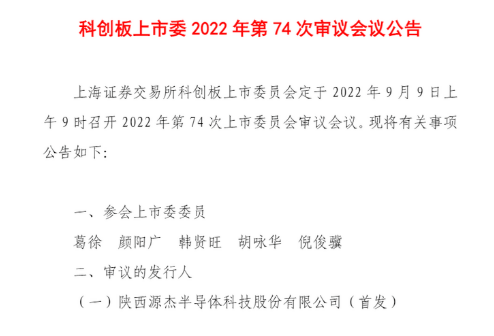 科创板上市委 2022 年第 74 次审议会议公告

上海证券交易所科创板上市委员会定于 2022 年 9 月 9 日上午 9 时召开 2022 年第 74 次上市委员会审议会议。现将有关事项公告如下:

一、参会上市委委员

葛徐　颜阳广　韩贤旺　胡咏华　倪俊骥

二、审议的发行人

（一）陕西源杰半导体科技股份有限公司（首发）